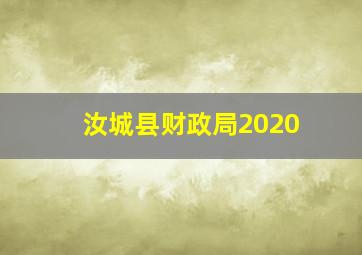 汝城县财政局2020